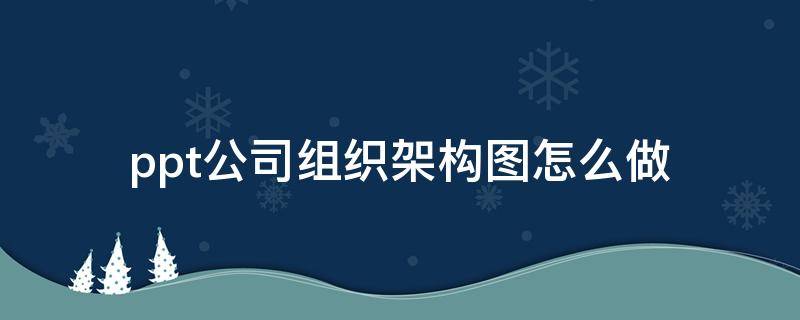 ppt公司组织架构图怎么做